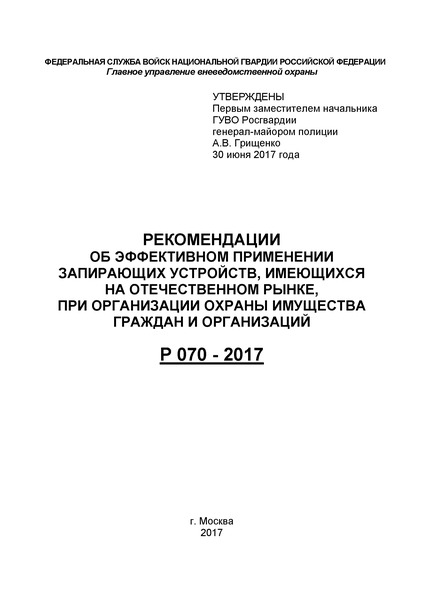 ФЕДЕРАЛЬНАЯ СЛУЖБА ВОЙСК НАЦИОНАЛЬНОЙ ГВАРДИИ РОССИЙСКОЙ ФЕДЕРАЦИИ
Главное управление вневедомственной охраны

УТВЕРЖДЕНЫ
Первым заместителем начальника
ГУВО Росгвардии
генерал-майором полиции
А.В. Грищенко
30 июня 2017 года

РЕКОМЕНДАЦИИ
ОБ ЭФФЕКТИВНОМ ПРИМЕНЕНИИ
ЗАПИРАЮЩИХ УСТРОЙСТВ, ИМЕЮЩИХСЯ
НА ОТЕЧЕСТВЕННОМ РЫНКЕ,
ПРИ ОРГАНИЗАЦИИ ОХРАНЫ ИМУЩЕСТВА
ГРАЖДАН И ОРГАНИЗАЦИЙ

Р 070 - 2017

г. Москва
2017